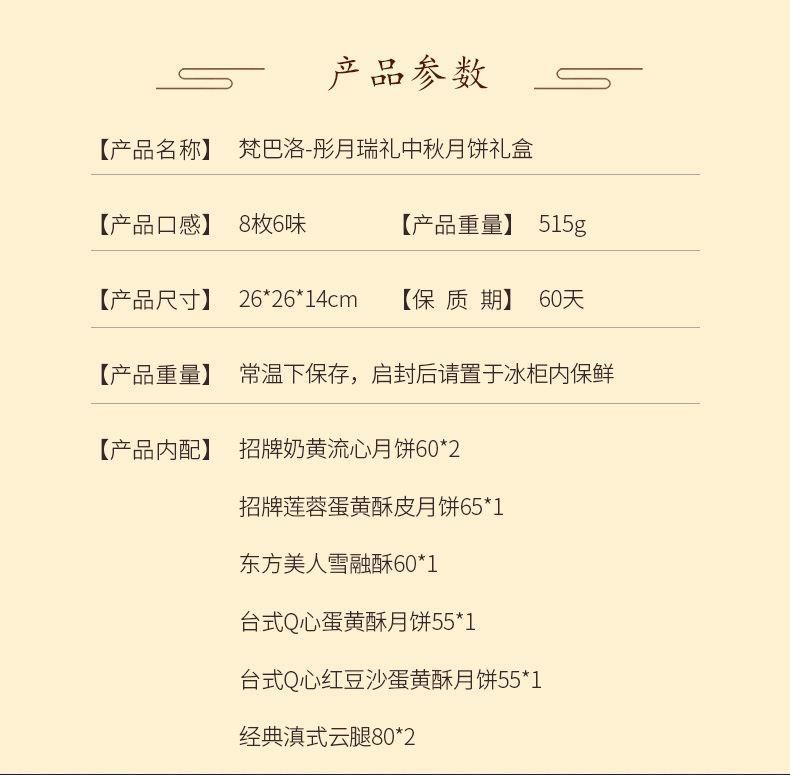 产品参数

【产品名称】 梵巴洛-彤月瑞礼中秋月饼礼盒

【产品口感】 8枚6味 【产品重量】 515g

【产品尺寸】 26*26*14cm 【保 质 期】 60天

【产品重量】 常温下保存，启封后请置于冰柜内保鲜

【产品内配】 招牌奶黄流心月饼60*2

招牌莲蓉蛋黄酥皮月饼65*1

东方美人雪融酥60*1

台式Q心蛋黄酥月饼55*1

台式Q心红豆沙蛋黄酥月饼55*1

经典滇式云腿80*2